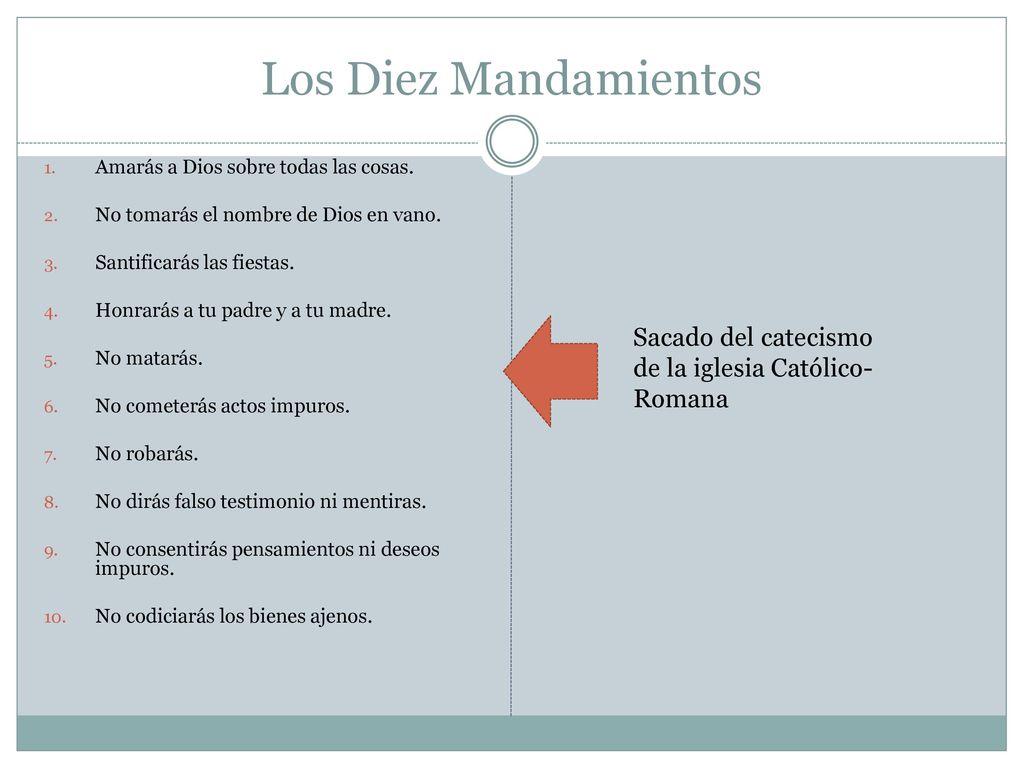 Los Diez Mandamientos

1. Amarás a Dios sobre todas las cosas.
2. No tomarás el nombre de Dios en vano.
3. Santificarás las fiestas.
4. Honrarás a tu padre y a tu madre.
5. No matarás.
6. No cometerás actos impuros.
7. No robarás.
8. No dirás falso testimonio ni mentiras.
9. No consentirás pensamientos ni deseos impuros.
10. No codiciarás los bienes ajenos.

Sacado del catecismo de la iglesia Católico-Romana